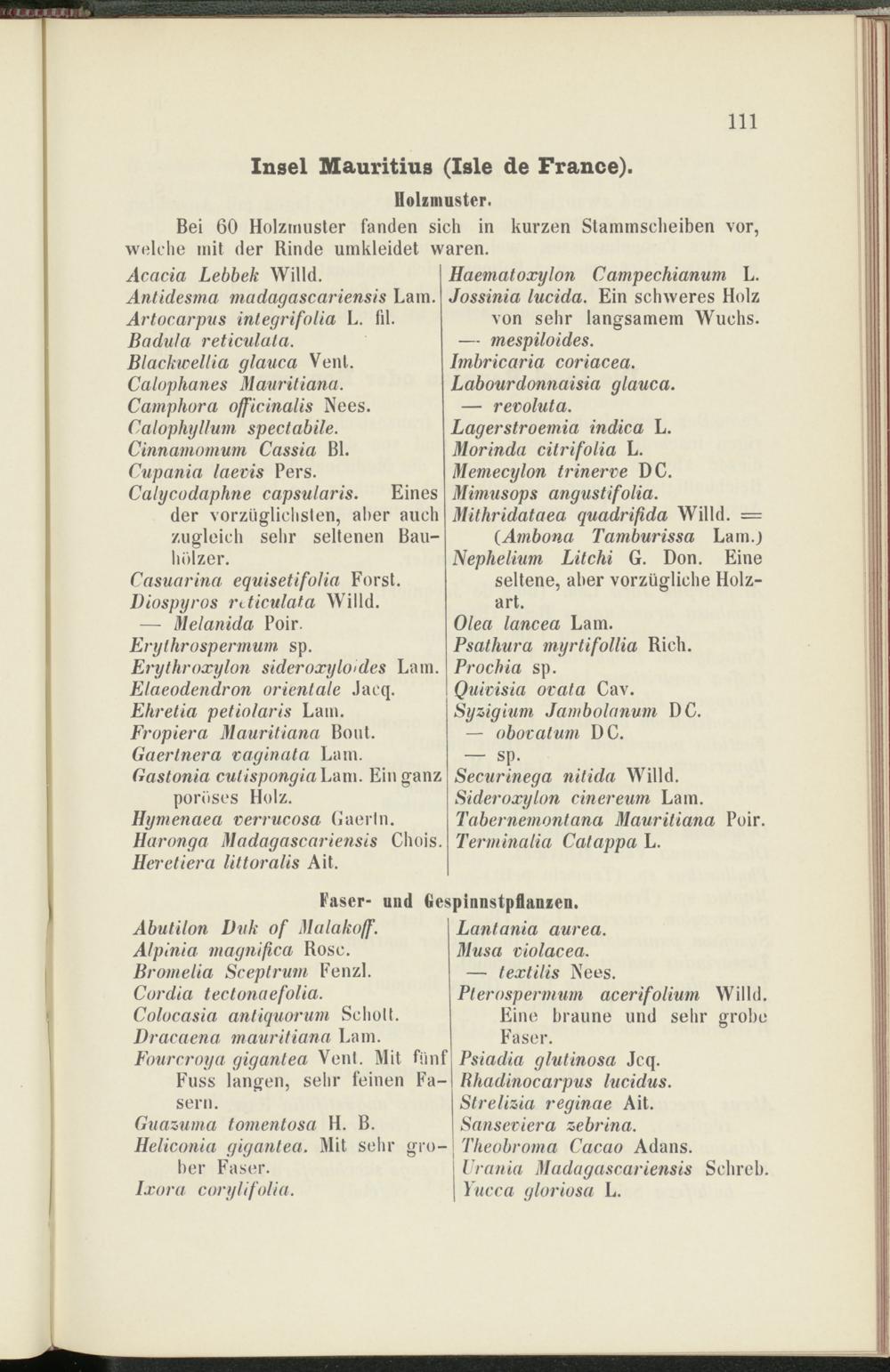 111

Insel Mauritius (Isle de France).

Holzmuster.

Bei 60 Holzmuster fanden sich in kurzen Stammscheiben vor, welche mit der Rinde umkleidet waren.

Acacia Lebbek Willd.
Antidesma madagascariensis Lam.
Artocarpus integrifolia L. fil.
Badula reticulata.
Blackwellia glauca Vent.
Calophanes Mauritiana.
Camphora officinalis Nees.
Calophyllum spectabile.
Cinnamomum Cassia Bl.
Cupania laevis Pers.
Calycodaphne capsularis. Eines der vorzüglichsten, aber auch zugleich sehr seltenen Bauhölzer.
Casuarina equisetifolia Forst.
Diospyros reticulata Willd.
— Melanida Poir.
Erythrospermum sp.
Erythroxylon sideroxyloides Lam.
Elaeodendron orientale Jacq.
Ehretia petiolaris Lam.
Fropiera Mauritiana Bout.
Gaertnera vaginata Lam.
Gastonia cutispongia Lam. Ein ganz poröses Holz.
Hymenaea verrucosa Gaertn.
Haronga Madagascariensis Chois.
Heretiera littoralis Ait.

Haematoxylon Campechianum L.
Jossinia lucida. Ein schweres Holz von sehr langsamem Wuchs.
— mespiloides.
Imbricaria coriacea.
Labourdonnaisia glauca.
— revoluta.
Lagerstroemia indica L.
Morinda citrifolia L.
Memecylon trinerve DC.
Mimusops angustifolia.
Mithridataea quadrifida Willd. = (Ambona Tamburissa Lam.)
Nephelium Litchi G. Don. Eine seltene, aber vorzügliche Holzart.
Olea lancea Lam.
Psathura myrtifollia Rich.
Prochia sp.
Quivisia ovata Cav.
Syzigium Jambolanum DC.
— obovatum DC.
— sp.
Securinega nitida Willd.
Sideroxylon cinereum Lam.
Tabernemontana Mauritiana Poir.
Terminalia Catappa L.

Faser- und Gespinnstpflanzen.

Abutilon Duk of Malakoff.
Alpinia magnifica Rosc.
Bromelia Sceptrum Fenzl.
Cordia tectonaefolia.
Colocasia antiquorum Schott.
Dracaena mauritiana Lam.
Fourcroya gigantea Vent. Mit fünf Fuss langen, sehr feinen Fasern.
Guazuma tomentosa H. B.
Heliconia gigantea. Mit sehr grober Faser.
Ixora corylifolia.

Lantania aurea.
Musa violacea.
— textilis Nees.
Pterospermum acerifolium Willd. Eine braune und sehr grobe Faser.
Psiadia glutinosa Jcq.
Rhadinocarpus lucidus.
Strelizia reginae Ait.
Sanseviera zebrina.
Theobroma Cacao Adans.
Urania Madagascariensis Schreb.
Yucca gloriosa L.